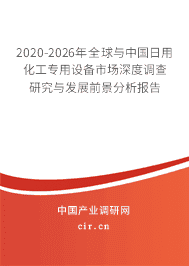 2020-2026年全球与中国日用化工专用设备市场深度调查研究与发展前景分析报告

中国产业调研网

cir.cn